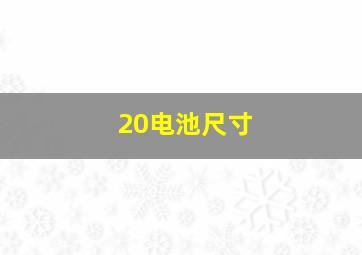 20电池尺寸